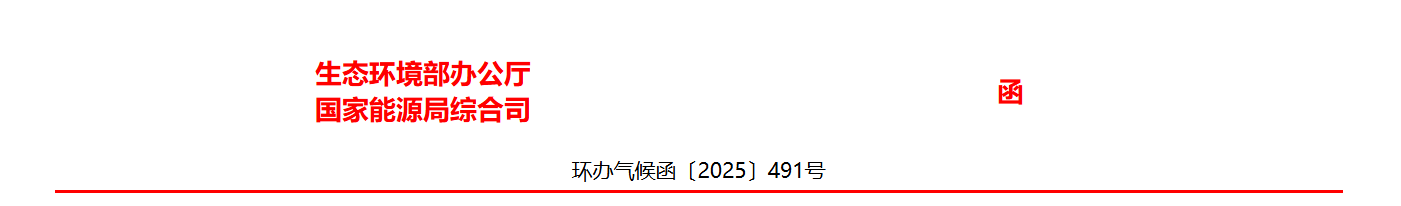 生态环境部办公厅
国家能源局综合司

函

环办气候函〔2025〕491号